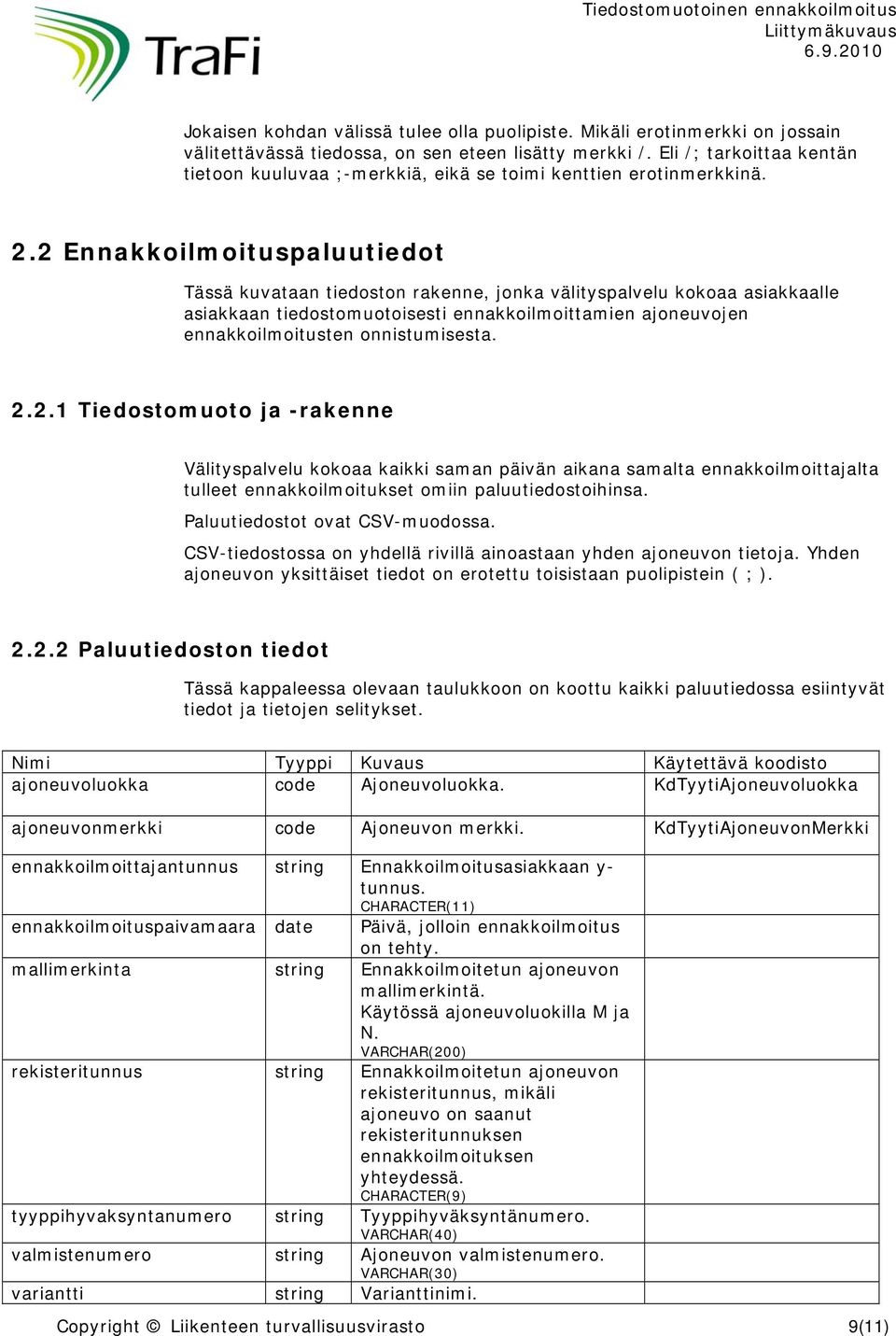 TraFi

Tiedostomuotoinen ennakkoilmoitus
Liittymäkuvaus
6.9.2010

Jokaisen kohdan välissä tulee olla puolipiste. Mikäli erotinmerkki on jossain välitettävässä tiedossa, on sen eteen lisätty merkki /. Eli /; tarkoittaa kentän tietoon kuuluvaa ;-merkkiä, eikä se toimi kenttien erotinmerkkinä.

2.2 Ennakkoilmoituspaluutiedot

Tässä kuvataan tiedoston rakenne, jonka välityspalvelu kokoaa asiakkaalle asiakkaan tiedostomuotoisesti ennakkoilmoittamien ajoneuvojen ennakkoilmoitusten onnistumisesta.

2.2.1 Tiedostomuoto ja -rakenne

Välityspalvelu kokoaa kaikki saman päivän aikana samalta ennakkoilmoittajalta tulleet ennakkoilmoitukset omiin paluutiedostoihinsa.

Paluutiedostot ovat CSV-muodossa.

CSV-tiedostossa on yhdellä rivillä ainoastaan yhden ajoneuvon tietoja. Yhden ajoneuvon yksittäiset tiedot on erotettu toisistaan puolipistein ( ; ).

2.2.2 Paluutiedoston tiedot

Tässä kappaleessa olevaan taulukkoon on koottu kaikki paluutiedossa esiintyvät tiedot ja tietojen selitykset.

| Nimi | Tyyppi | Kuvaus | Käytettävä koodisto |
|---|---|---|---|
| ajoneuvoluokka | code | Ajoneuvoluokka. | KdTyytiAjoneuvoluokka |
| ajoneuvonmerkki | code | Ajoneuvon merkki. | KdTyytiAjoneuvonMerkki |
| ennakkoilmoittajantunnus | string | Ennakkoilmoitusasiakkaan y-tunnus. CHARACTER(11) | |
| ennakkoilmoituspaivamaara | date | Päivä, jolloin ennakkoilmoitus on tehty. | |
| mallimerkinta | string | Ennakkoilmoitetun ajoneuvon mallimerkintä. Käytössä ajoneuvoluokilla M ja N. VARCHAR(200) | |
| rekisteritunnus | string | Ennakkoilmoitetun ajoneuvon rekisteritunnus, mikäli ajoneuvo on saanut rekisteritunnuksen ennakkoilmoituksen yhteydessä. CHARACTER(9) | |
| tyyppihyvaksyntanumero | string | Tyyppihyväksyntänumero. VARCHAR(40) | |
| valmistenumero | string | Ajoneuvon valmistenumero. VARCHAR(30) | |
| variantti | string | Varianttinimi. | |

Copyright © Liikenteen turvallisuusvirasto 9(11)